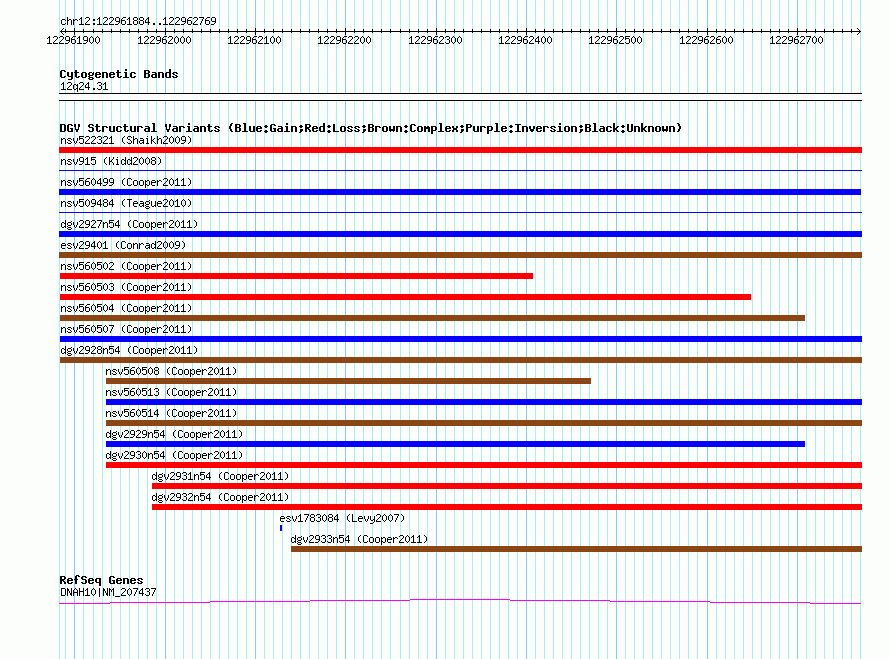 chr12:122961884..122962769

122961900 122962000 122962100 122962200 122962300 122962400 122962500 122962600 122962700

Cytogenetic Bands
12q24.31

DGV Structural Variants (Blue:Gain;Red:Loss;Brown:Complex;Purple:Inversion;Black:Unknown)
nsv522321 (Shaikh2009)
nsv915 (Kidd2008)
nsv560499 (Cooper2011)
nsv509484 (Teague2010)
dgv2927n54 (Cooper2011)
esv29401 (Conrad2009)
nsv560502 (Cooper2011)
nsv560503 (Cooper2011)
nsv560504 (Cooper2011)
nsv560507 (Cooper2011)
dgv2928n54 (Cooper2011)
nsv560508 (Cooper2011)
nsv560513 (Cooper2011)
nsv560514 (Cooper2011)
dgv2929n54 (Cooper2011)
dgv2930n54 (Cooper2011)
dgv2931n54 (Cooper2011)
dgv2932n54 (Cooper2011)
esv1783084 (Levy2007)
dgv2933n54 (Cooper2011)

RefSeq Genes
DNAH10|NM_207437